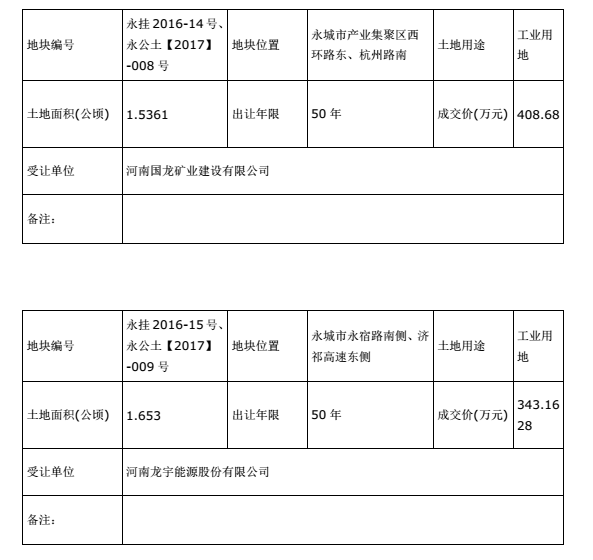 | 地块编号 | 永挂 2016-14 号、永公土【2017】-008 号 | 地块位置 | 永城市产业集聚区西环路东、杭州路南 | 土地用途 | 工业用地 |
|---|---|---|---|---|---|
| 土地面积(公顷) | 1.5361 | 出让年限 | 50 年 | 成交价(万元) | 408.68 |
| 受让单位 | 河南国龙矿业建设有限公司 | | | | |
| 备注: | | | | | |

| 地块编号 | 永挂 2016-15 号、永公土【2017】-009 号 | 地块位置 | 永城市永宿路南侧、济祁高速东侧 | 土地用途 | 工业用地 |
|---|---|---|---|---|---|
| 土地面积(公顷) | 1.653 | 出让年限 | 50 年 | 成交价(万元) | 343.1628 |
| 受让单位 | 河南龙宇能源股份有限公司 | | | | |
| 备注: | | | | | |